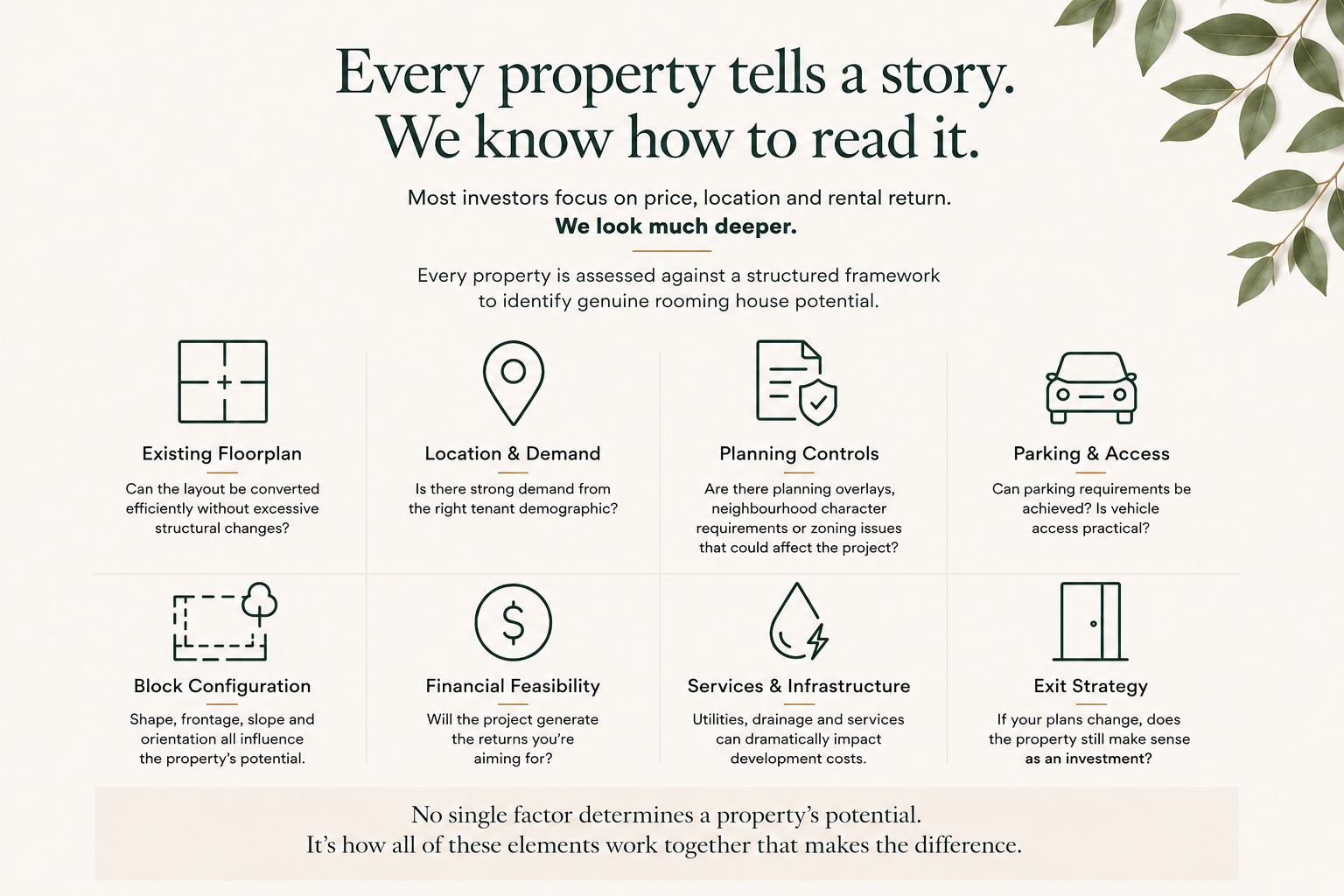 Every property tells a story.
We know how to read it.

Most investors focus on price, location and rental return.
We look much deeper.

Every property is assessed against a structured framework to identify genuine rooming house potential.

Existing Floorplan

Can the layout be converted efficiently without excessive structural changes?

Location & Demand

Is there strong demand from the right tenant demographic?

Planning Controls

Are there planning overlays, neighbourhood character requirements or zoning issues that could affect the project?

Parking & Access

Can parking requirements be achieved? Is vehicle access practical?

Block Configuration

Shape, frontage, slope and orientation all influence the property's potential.

Financial Feasibility

Will the project generate the returns you're aiming for?

Services & Infrastructure

Utilities, drainage and services can dramatically impact development costs.

Exit Strategy

If your plans change, does the property still make sense as an investment?

No single factor determines a property's potential.
It's how all of these elements work together that makes the difference.